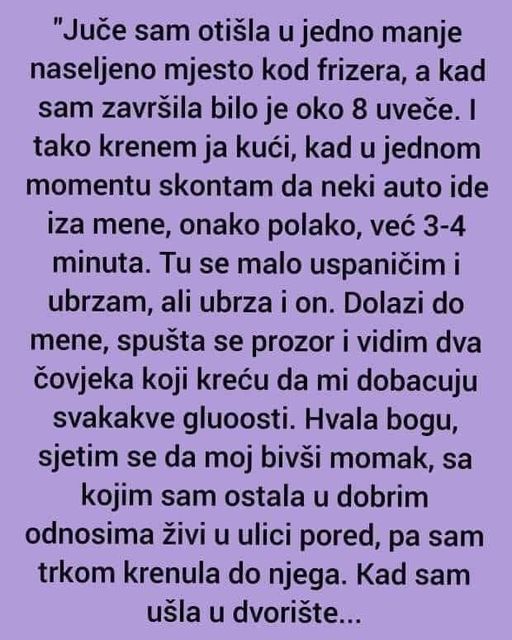 "Juče sam otišla u jedno manje naseljeno mjesto kod frizera, a kad sam završila bilo je oko 8 uveče. I tako krenem ja kući, kad u jednom momentu skontam da neki auto ide iza mene, onako polako, već 3-4 minuta. Tu se malo uspaničim i ubrzam, ali ubrza i on. Dolazi do mene, spušta se prozor i vidim dva čovjeka koji kreću da mi dobacuju svakakve gluoosti. Hvala bogu, sjetim se da moj bivši momak, sa kojim sam ostala u dobrim odnosima živi u ulici pored, pa sam trkom krenula do njega. Kad sam ušla u dvorište...